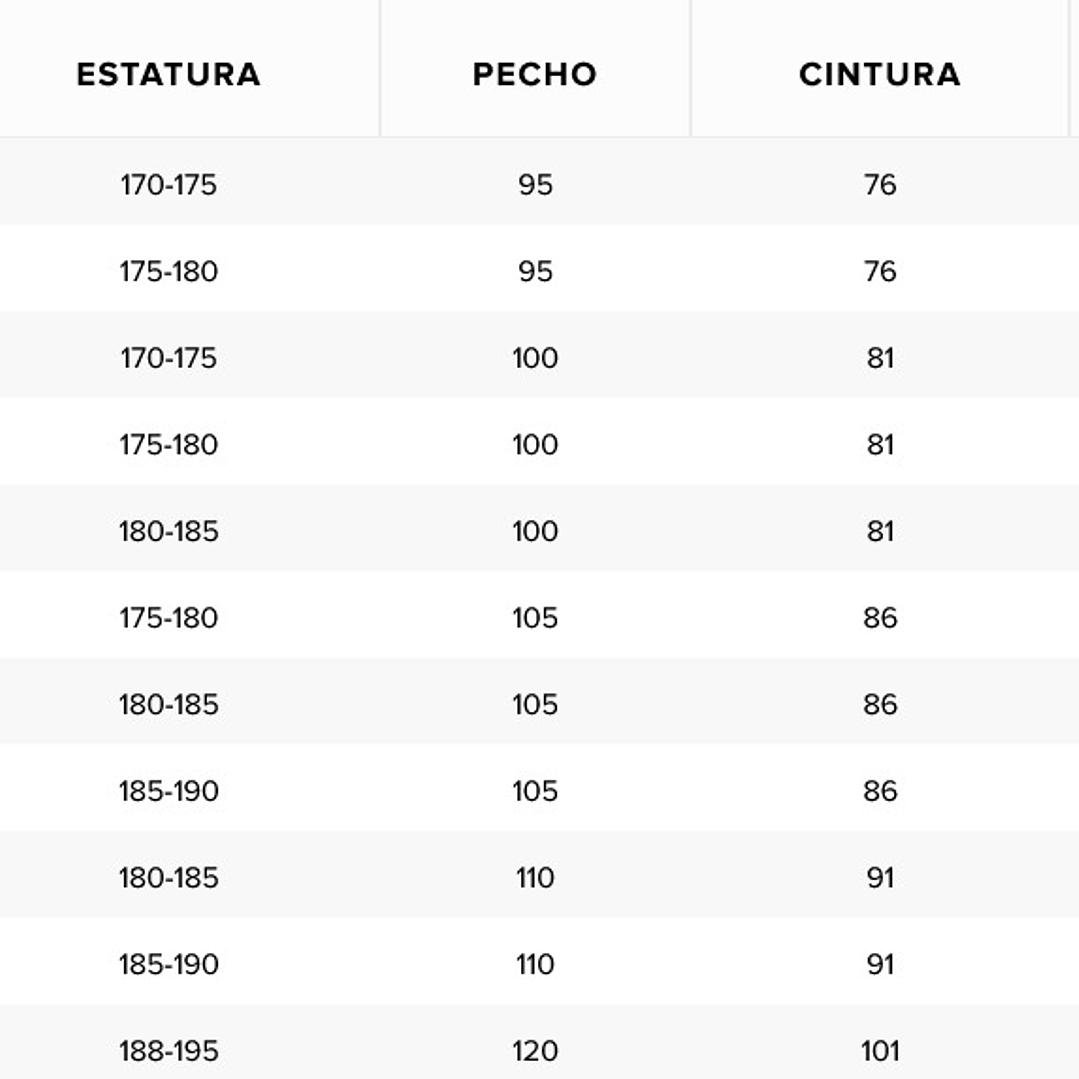 | ESTATURA | PECHO | CINTURA |
|---|---|---|
| 170-175 | 95 | 76 |
| 175-180 | 95 | 76 |
| 170-175 | 100 | 81 |
| 175-180 | 100 | 81 |
| 180-185 | 100 | 81 |
| 175-180 | 105 | 86 |
| 180-185 | 105 | 86 |
| 185-190 | 105 | 86 |
| 180-185 | 110 | 91 |
| 185-190 | 110 | 91 |
| 188-195 | 120 | 101 |